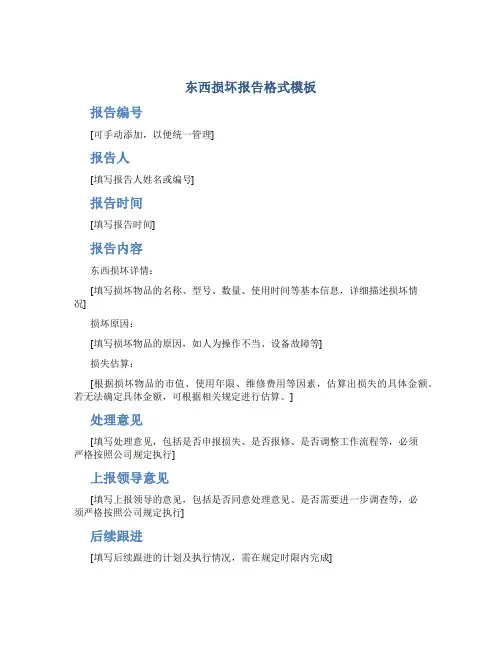 东西损坏报告格式模板

报告编号

[可手动添加，以便统一管理]

报告人

[填写报告人姓名或编号]

报告时间

[填写报告时间]

报告内容

东西损坏详情：

[填写损坏物品的名称、型号、数量、使用时间等基本信息，详细描述损坏情况]

损坏原因：

[填写损坏物品的原因，如人为操作不当、设备故障等]

损失估算：

[根据损坏物品的市值、使用年限、维修费用等因素，估算出损失的具体金额。若无法确定具体金额，可根据相关规定进行估算。]

处理意见

[填写处理意见，包括是否申报损失、是否报修、是否调整工作流程等，必须严格按照公司规定执行]

上报领导意见

[填写上报领导的意见，包括是否同意处理意见、是否需要进一步调查等，必须严格按照公司规定执行]

后续跟进

[填写后续跟进的计划及执行情况，需在规定时限内完成]